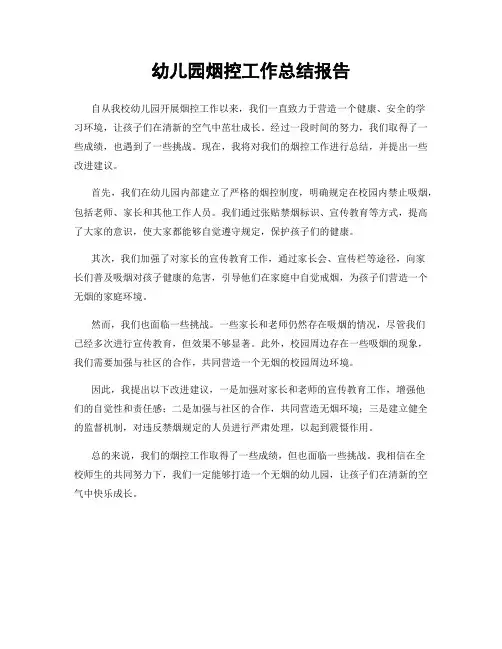 幼儿园烟控工作总结报告

自从我校幼儿园开展烟控工作以来，我们一直致力于营造一个健康、安全的学习环境，让孩子们在清新的空气中茁壮成长。经过一段时间的努力，我们取得了一些成绩，也遇到了一些挑战。现在，我将对我们的烟控工作进行总结，并提出一些改进建议。

首先，我们在幼儿园内部建立了严格的烟控制度，明确规定在校园内禁止吸烟，包括老师、家长和其他工作人员。我们通过张贴禁烟标识、宣传教育等方式，提高了大家的意识，使大家都能够自觉遵守规定，保护孩子们的健康。

其次，我们加强了对家长的宣传教育工作，通过家长会、宣传栏等途径，向家长们普及吸烟对孩子健康的危害，引导他们在家庭中自觉戒烟，为孩子们营造一个无烟的家庭环境。

然而，我们也面临一些挑战。一些家长和老师仍然存在吸烟的情况，尽管我们已经多次进行宣传教育，但效果不够显著。此外，校园周边存在一些吸烟的现象，我们需要加强与社区的合作，共同营造一个无烟的校园周边环境。

因此，我提出以下改进建议，一是加强对家长和老师的宣传教育工作，增强他们的自觉性和责任感；二是加强与社区的合作，共同营造无烟环境；三是建立健全的监督机制，对违反禁烟规定的人员进行严肃处理，以起到震慑作用。

总的来说，我们的烟控工作取得了一些成绩，但也面临一些挑战。我相信在全校师生的共同努力下，我们一定能够打造一个无烟的幼儿园，让孩子们在清新的空气中快乐成长。